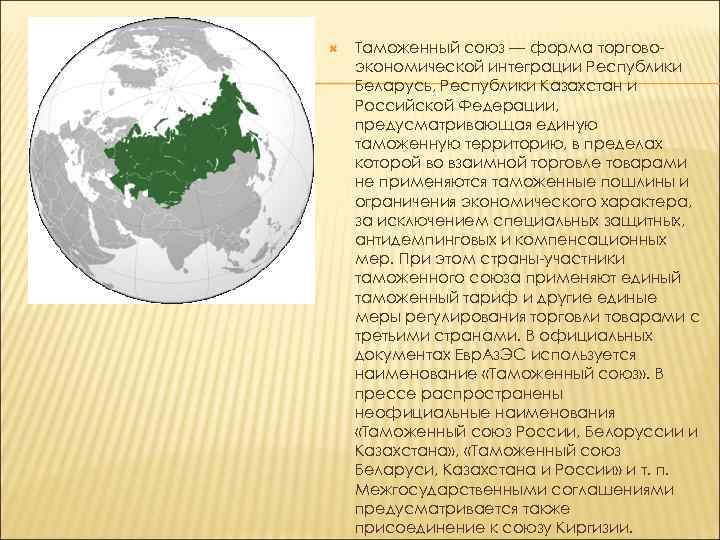 Таможенный союз — форма торгово-экономической интеграции Республики Беларусь, Республики Казахстан и Российской Федерации, предусматривающая единую таможенную территорию, в пределах которой во взаимной торговле товарами не применяются таможенные пошлины и ограничения экономического характера, за исключением специальных защитных, антидемпинговых и компенсационных мер. При этом страны-участники таможенного союза применяют единый таможенный тариф и другие единые меры регулирования торговли товарами с третьими странами. В официальных документах ЕврАзЭС используется наименование «Таможенный союз». В прессе распространены неофициальные наименования «Таможенный союз России, Белоруссии и Казахстана», «Таможенный союз Беларуси, Казахстана и России» и т. п. Межгосударственными соглашениями предусматривается также присоединение к союзу Киргизии.